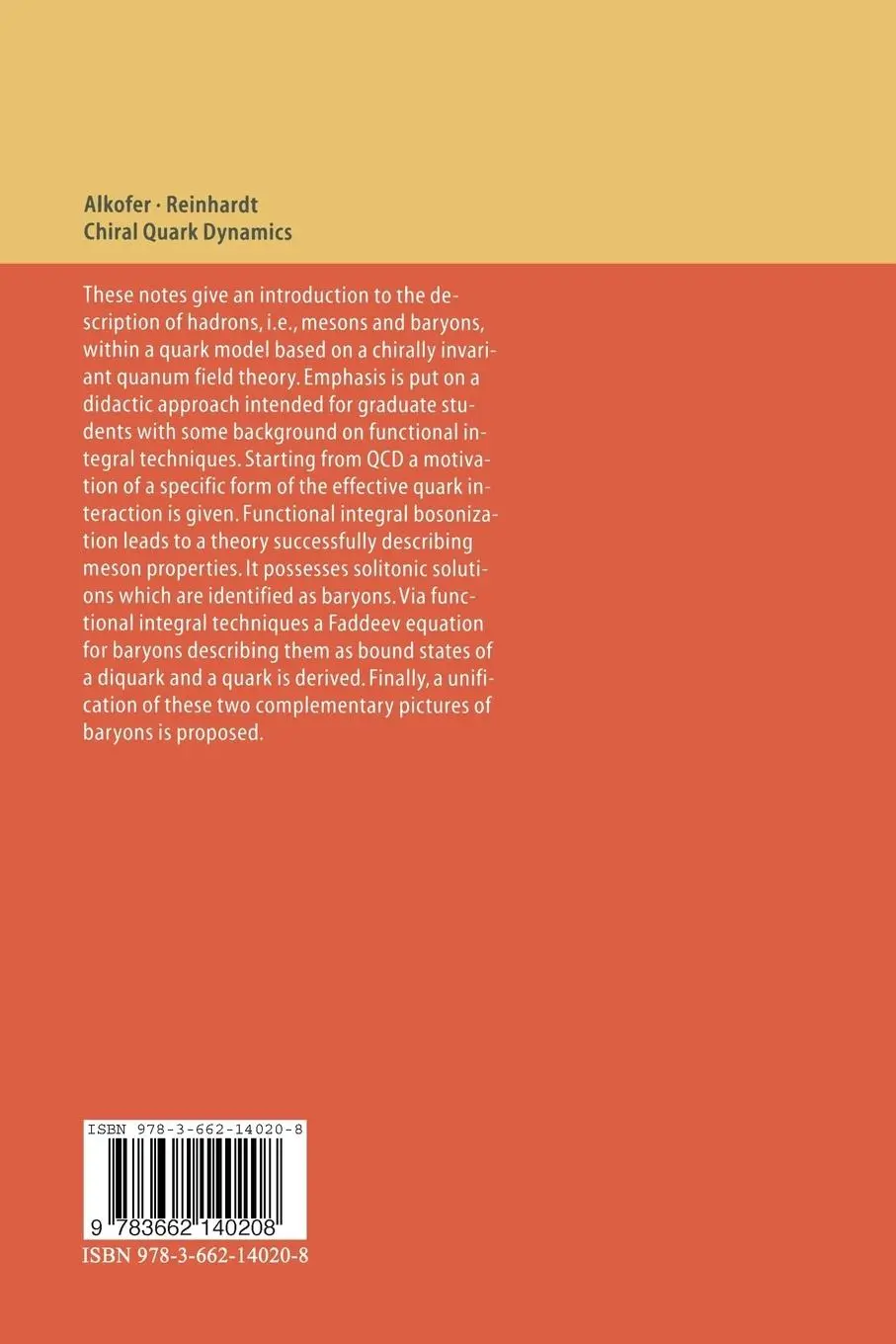 Alkofer · Reinhardt
Chiral Quark Dynamics

These notes give an introduction to the description of hadrons, i.e., mesons and baryons, within a quark model based on a chirally invariant quanum field theory. Emphasis is put on a didactic approach intended for graduate students with some background on functional integral techniques. Starting from QCD a motivation of a specific form of the effective quark interaction is given. Functional integral bosonization leads to a theory successfully describing meson properties. It possesses solitonic solutions which are identified as baryons. Via functional integral techniques a Faddeev equation for baryons describing them as bound states of a diquark and a quark is derived. Finally, a unification of these two complementary pictures of baryons is proposed.

ISBN 978-3-662-14020-8

9 783662 140208

ISBN 978-3-662-14020-8